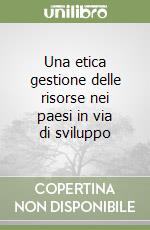 unilibro

Una etica gestione delle risorse nei paesi in via di sviluppo

COPERTINA NON DISPONIBILE